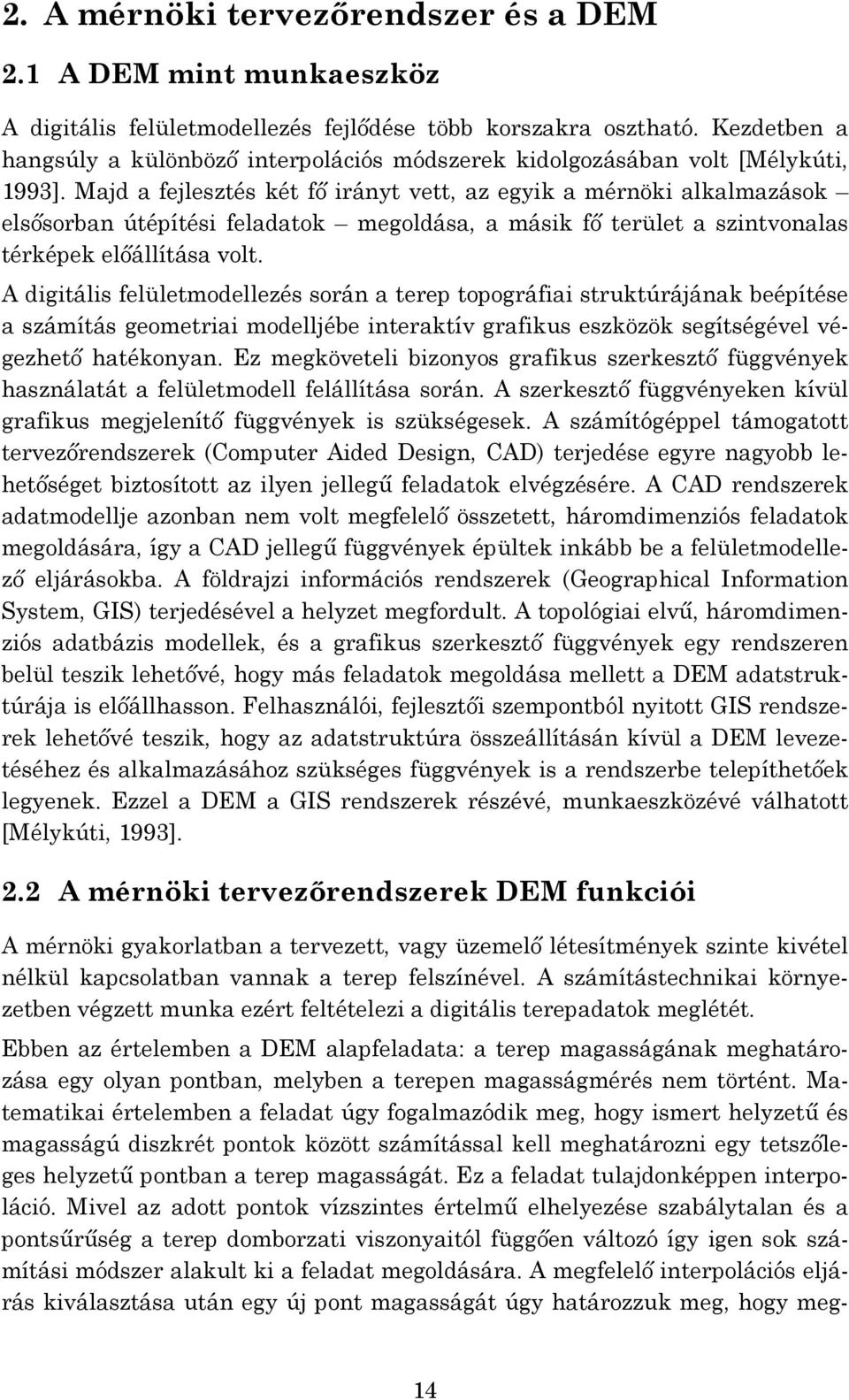 2. A mérnöki tervezőrendszer és a DEM

2.1 A DEM mint munkaeszköz

A digitális felületmodellezés fejlődése több korszakra osztható. Kezdetben a hangsúly a különböző interpolációs módszerek kidolgozásában volt [Mélykúti, 1993]. Majd a fejlesztés két fő irányt vett, az egyik a mérnöki alkalmazások – elsősorban útépítési feladatok – megoldása, a másik fő terület a szintvonalas térképek előállítása volt.

A digitális felületmodellezés során a terep topográfiai struktúrájának beépítése a számítás geometriai modelljébe interaktív grafikus eszközök segítségével végezhető hatékonyan. Ez megköveteli bizonyos grafikus szerkesztő függvények használatát a felületmodell felállítása során. A szerkesztő függvényeken kívül grafikus megjelenítő függvények is szükségesek. A számítógéppel támogatott tervezőrendszerek (Computer Aided Design, CAD) terjedése egyre nagyobb lehetőséget biztosított az ilyen jellegű feladatok elvégzésére. A CAD rendszerek adatmodellje azonban nem volt megfelelő összetett, háromdimenziós feladatok megoldására, így a CAD jellegű függvények épültek inkább be a felületmodellező eljárásokba. A földrajzi információs rendszerek (Geographical Information System, GIS) terjedésével a helyzet megfordult. A topológiai elvű, háromdimenziós adatbázis modellek, és a grafikus szerkesztő függvények egy rendszeren belül teszik lehetővé, hogy más feladatok megoldása mellett a DEM adatstruktúrája is előállhasson. Felhasználói, fejlesztői szempontból nyitott GIS rendszerek lehetővé teszik, hogy az adatstruktúra összeállításán kívül a DEM levezetéséhez és alkalmazásához szükséges függvények is a rendszerbe telepíthetőek legyenek. Ezzel a DEM a GIS rendszerek részévé, munkaeszközévé válhatott [Mélykúti, 1993].

2.2 A mérnöki tervezőrendszerek DEM funkciói

A mérnöki gyakorlatban a tervezett, vagy üzemelő létesítmények szinte kivétel nélkül kapcsolatban vannak a terep felszínével. A számítástechnikai környezetben végzett munka ezért feltételezi a digitális terepadatok meglétét.

Ebben az értelemben a DEM alapfeladata: a terep magasságának meghatározása egy olyan pontban, melyben a terepen magasságmérés nem történt. Matematikai értelemben a feladat úgy fogalmazódik meg, hogy ismert helyzetű és magasságú diszkrét pontok között számítással kell meghatározni egy tetszőleges helyzetű pontban a terep magasságát. Ez a feladat tulajdonképpen interpoláció. Mivel az adott pontok vízszintes értelmű elhelyezése szabálytalan és a pontsűrűség a terep domborzati viszonyaitól függően változó így igen sok számítási módszer alakult ki a feladat megoldására. A megfelelő interpolációs eljárás kiválasztása után egy új pont magasságát úgy határozzuk meg, hogy meg-

14